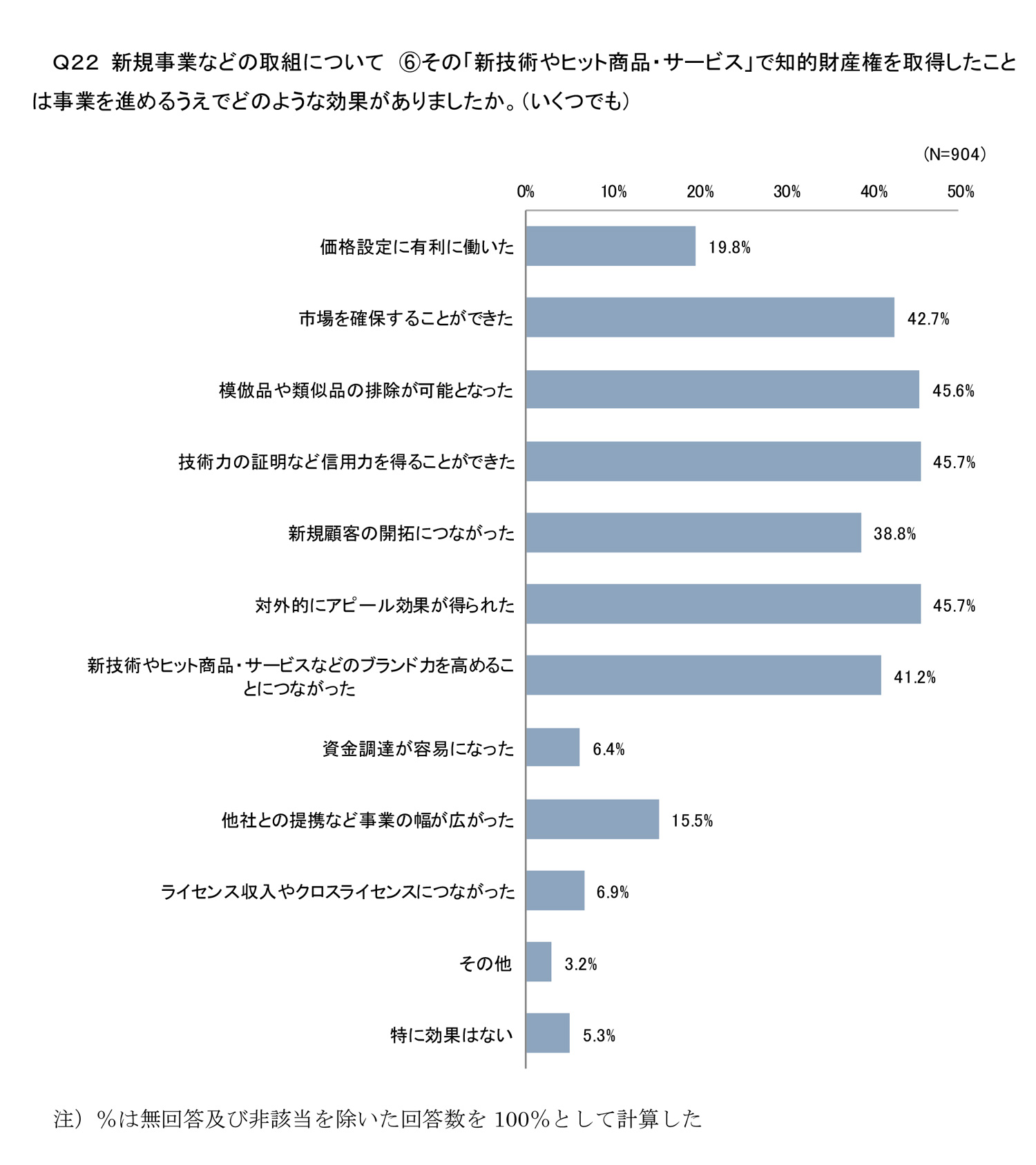 Q22 新規事業などの取組について ⑥その「新技術やヒット商品・サービス」で知的財産権を取得したことは事業を進めるうえでどのような効果がありましたか。（いくつでも）

（N=904）

0% 10% 20% 30% 40% 50%

価格設定に有利に働いた 19.8%
市場を確保することができた 42.7%
模倣品や類似品の排除が可能となった 45.6%
技術力の証明など信用力を得ることができた 45.7%
新規顧客の開拓につながった 38.8%
対外的にアピール効果が得られた 45.7%
新技術やヒット商品・サービスなどのブランド力を高めることにつながった 41.2%
資金調達が容易になった 6.4%
他社との提携など事業の幅が広がった 15.5%
ライセンス収入やクロスライセンスにつながった 6.9%
その他 3.2%
特に効果はない 5.3%

注）％は無回答及び非該当を除いた回答数を 100％として計算した